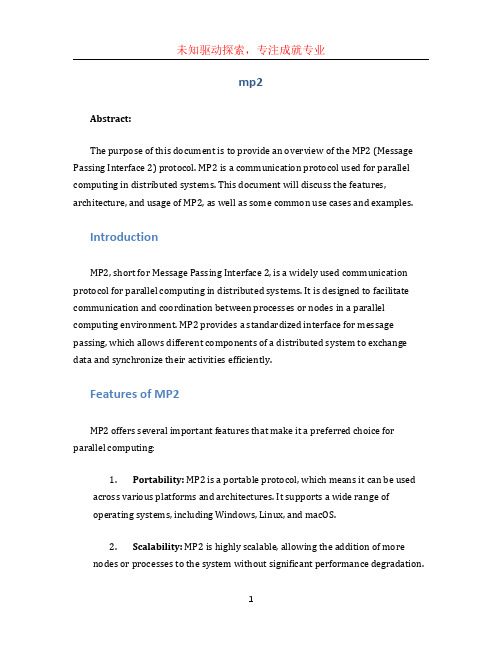 未知驱动探索，专注成就专业

mp2

Abstract:

The purpose of this document is to provide an overview of the MP2 (Message Passing Interface 2) protocol. MP2 is a communication protocol used for parallel computing in distributed systems. This document will discuss the features, architecture, and usage of MP2, as well as some common use cases and examples.

Introduction

MP2, short for Message Passing Interface 2, is a widely used communication protocol for parallel computing in distributed systems. It is designed to facilitate communication and coordination between processes or nodes in a parallel computing environment. MP2 provides a standardized interface for message passing, which allows different components of a distributed system to exchange data and synchronize their activities efficiently.

Features of MP2

MP2 offers several important features that make it a preferred choice for parallel computing:

1. Portability: MP2 is a portable protocol, which means it can be used across various platforms and architectures. It supports a wide range of operating systems, including Windows, Linux, and macOS.

2. Scalability: MP2 is highly scalable, allowing the addition of more nodes or processes to the system without significant performance degradation.

1